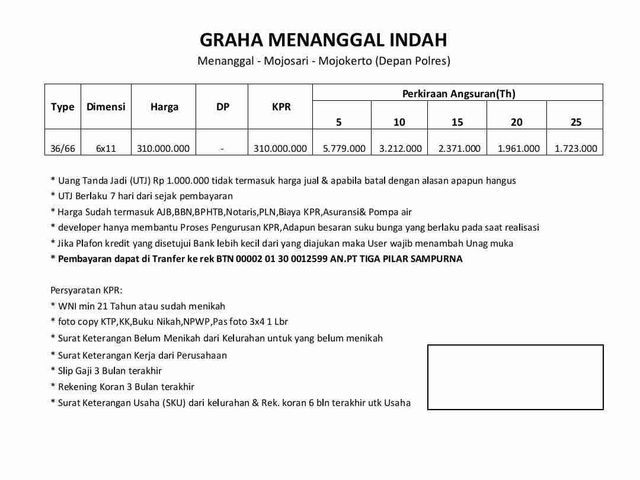 GRAHA MENANGGAL INDAH
Menanggal - Mojosari - Mojokerto (Depan Polres)

| Type | Dimensi | Harga | DP | KPR | Perkiraan Angsuran(Th) | | | | |
|---|---|---|---|---|---|---|---|---|---|
| | | | | | 5 | 10 | 15 | 20 | 25 |
| 36/66 | 6x11 | 310.000.000 | - | 310.000.000 | 5.779.000 | 3.212.000 | 2.371.000 | 1.961.000 | 1.723.000 |

* Uang Tanda Jadi (UTJ) Rp 1.000.000 tidak termasuk harga jual & apabila batal dengan alasan apapun hangus
* UTJ Berlaku 7 hari dari sejak pembayaran
* Harga Sudah termasuk AJB,BBN,BPHTB,Notaris,PLN,Biaya KPR,Asuransi& Pompa air
* developer hanya membantu Proses Pengurusan KPR,Adapun besaran suku bunga yang berlaku pada saat realisasi
* Jika Plafon kredit yang disetujui Bank lebih kecil dari yang diajukan maka User wajib menambah Unag muka
* Pembayaran dapat di Tranfer ke rek BTN 00002 01 30 0012599 AN.PT TIGA PILAR SAMPURNA

Persyaratan KPR:
* WNI min 21 Tahun atau sudah menikah
* foto copy KTP,KK,Buku Nikah,NPWP,Pas foto 3x4 1 Lbr
* Surat Keterangan Belum Menikah dari Kelurahan untuk yang belum menikah
* Surat Keterangan Kerja dari Perusahaan
* Slip Gaji 3 Bulan terakhir
* Rekening Koran 3 Bulan terakhir
* Surat Keterangan Usaha (SKU) dari kelurahan & Rek. koran 6 bln terakhir utk Usaha